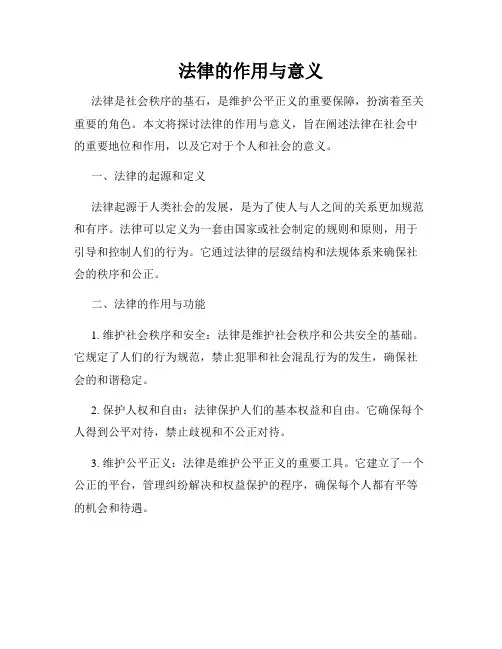 法律的作用与意义

法律是社会秩序的基石，是维护公平正义的重要保障，扮演着至关重要的角色。本文将探讨法律的作用与意义，旨在阐述法律在社会中的重要地位和作用，以及它对于个人和社会的意义。

一、法律的起源和定义

法律起源于人类社会的发展，是为了使人与人之间的关系更加规范和有序。法律可以定义为一套由国家或社会制定的规则和原则，用于引导和控制人们的行为。它通过法律的层级结构和法规体系来确保社会的秩序和公正。

二、法律的作用与功能

1. 维护社会秩序和安全：法律是维护社会秩序和公共安全的基础。它规定了人们的行为规范，禁止犯罪和社会混乱行为的发生，确保社会的和谐稳定。

2. 保护人权和自由：法律保护人们的基本权益和自由。它确保每个人得到公平对待，禁止歧视和不公正对待。

3. 维护公平正义：法律是维护公平正义的重要工具。它建立了一个公正的平台，管理纠纷解决和权益保护的程序，确保每个人都有平等的机会和待遇。